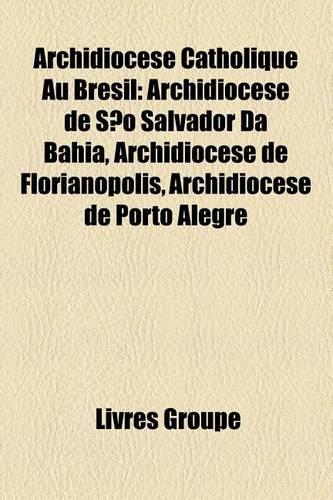 Archidiocese Catholique Au Bresil: Archidiocese de S?o Salvador Da Bahia, Archidiocese de Florianopolis, Archidiocese de Porto Alegre

Livres Groupe